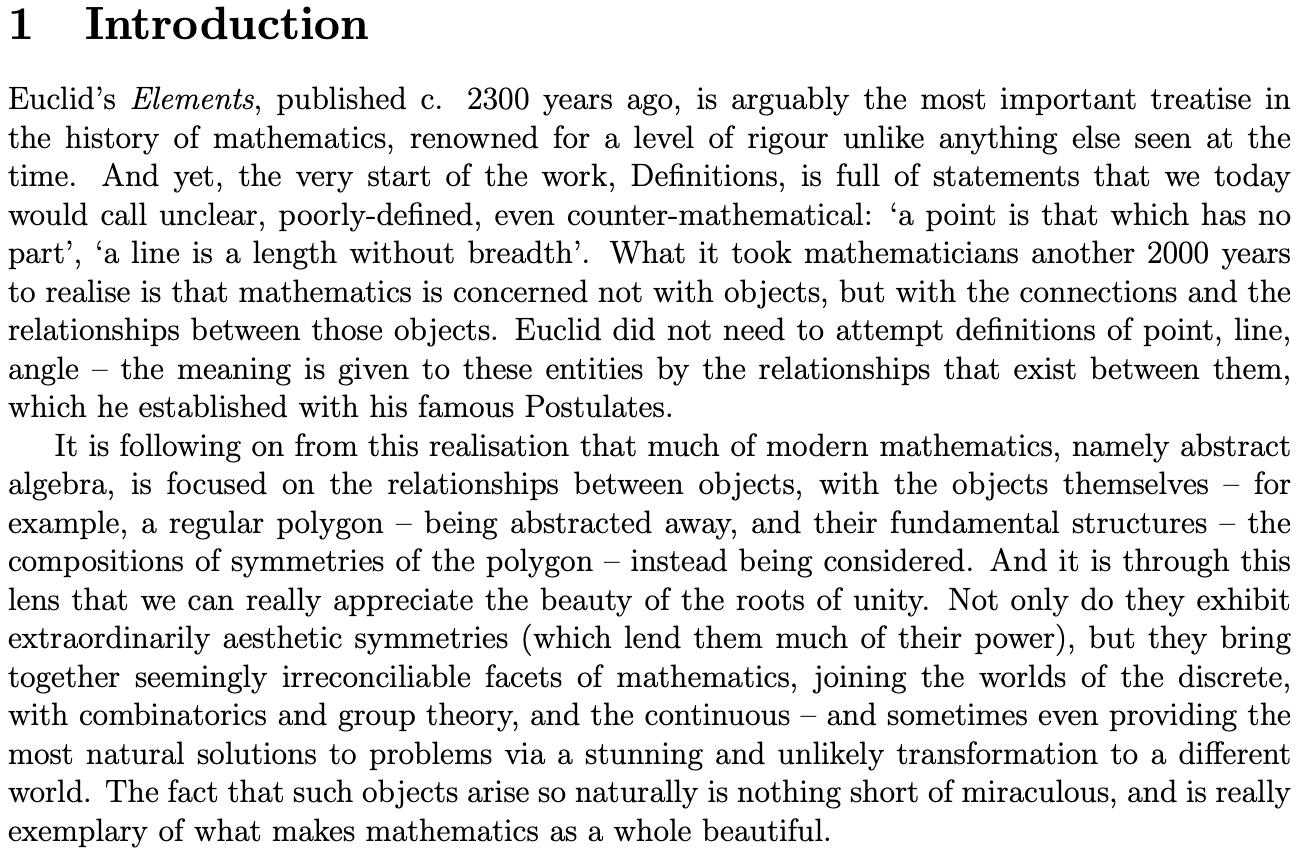 1 Introduction

Euclid's Elements, published c. 2300 years ago, is arguably the most important treatise in the history of mathematics, renowned for a level of rigour unlike anything else seen at the time. And yet, the very start of the work, Definitions, is full of statements that we today would call unclear, poorly-defined, even counter-mathematical: 'a point is that which has no part', 'a line is a length without breadth'. What it took mathematicians another 2000 years to realise is that mathematics is concerned not with objects, but with the connections and the relationships between those objects. Euclid did not need to attempt definitions of point, line, angle – the meaning is given to these entities by the relationships that exist between them, which he established with his famous Postulates.

It is following on from this realisation that much of modern mathematics, namely abstract algebra, is focused on the relationships between objects, with the objects themselves – for example, a regular polygon – being abstracted away, and their fundamental structures – the compositions of symmetries of the polygon – instead being considered. And it is through this lens that we can really appreciate the beauty of the roots of unity. Not only do they exhibit extraordinarily aesthetic symmetries (which lend them much of their power), but they bring together seemingly irreconciliable facets of mathematics, joining the worlds of the discrete, with combinatorics and group theory, and the continuous – and sometimes even providing the most natural solutions to problems via a stunning and unlikely transformation to a different world. The fact that such objects arise so naturally is nothing short of miraculous, and is really exemplary of what makes mathematics as a whole beautiful.